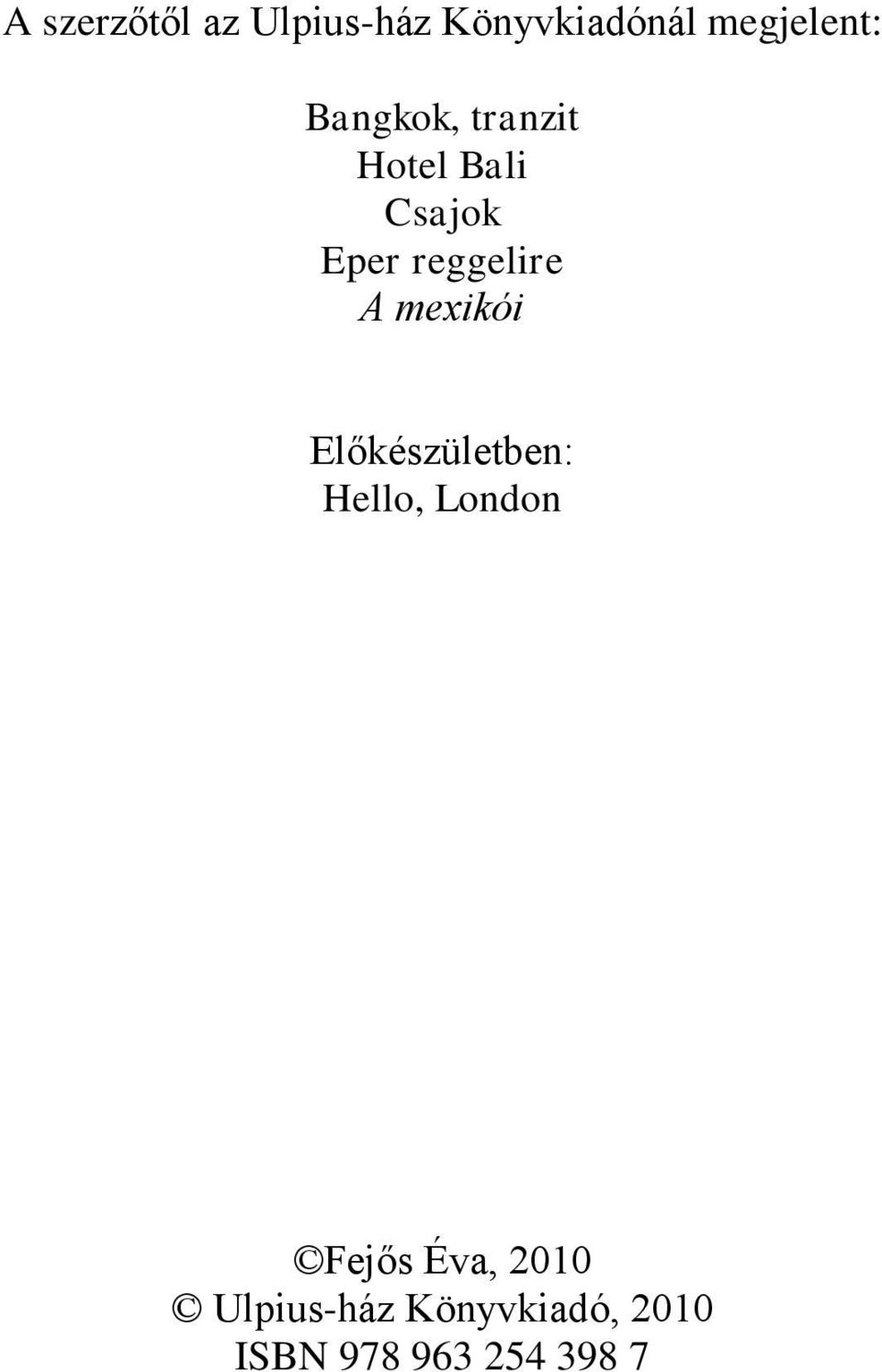 A szerzőtől az Ulpius-ház Könyvkiadónál megjelent:

Bangkok, tranzit
Hotel Bali
Csajok
Eper reggelire
A mexikói

Előkészületben:
Hello, London

©Fejős Éva, 2010
© Ulpius-ház Könyvkiadó, 2010
ISBN 978 963 254 398 7